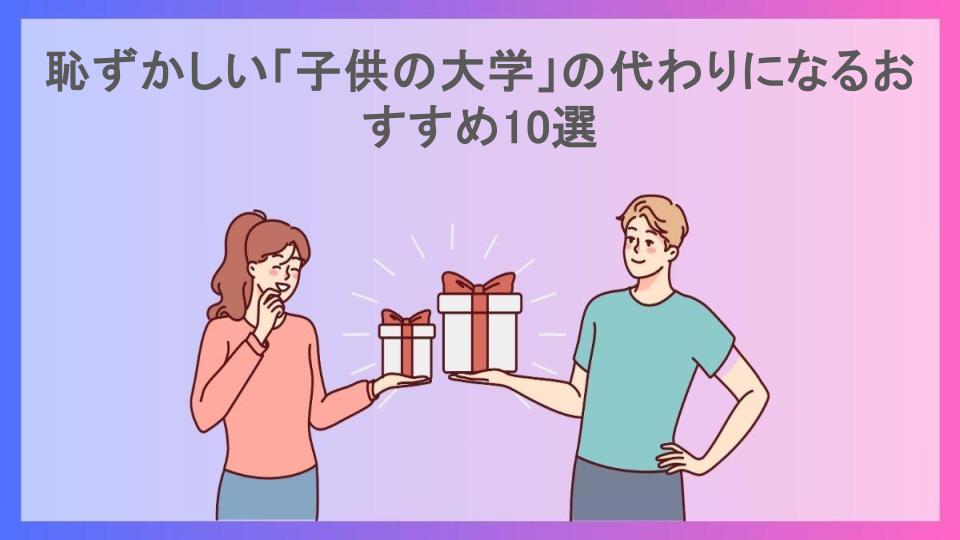 恥ずかしい「子供の大学」の代わりになるおすすめ10選